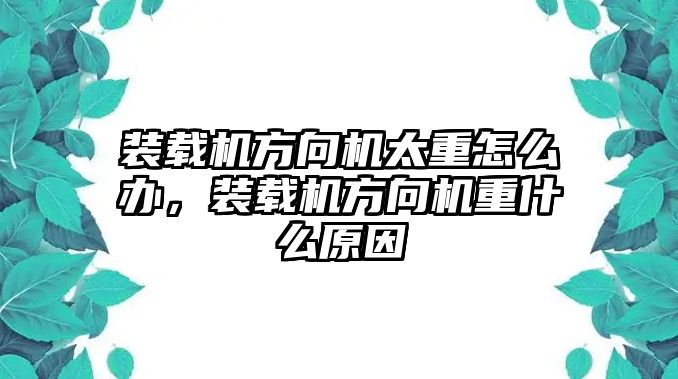 装载机方向机太重怎么办，装载机方向机重什么原因